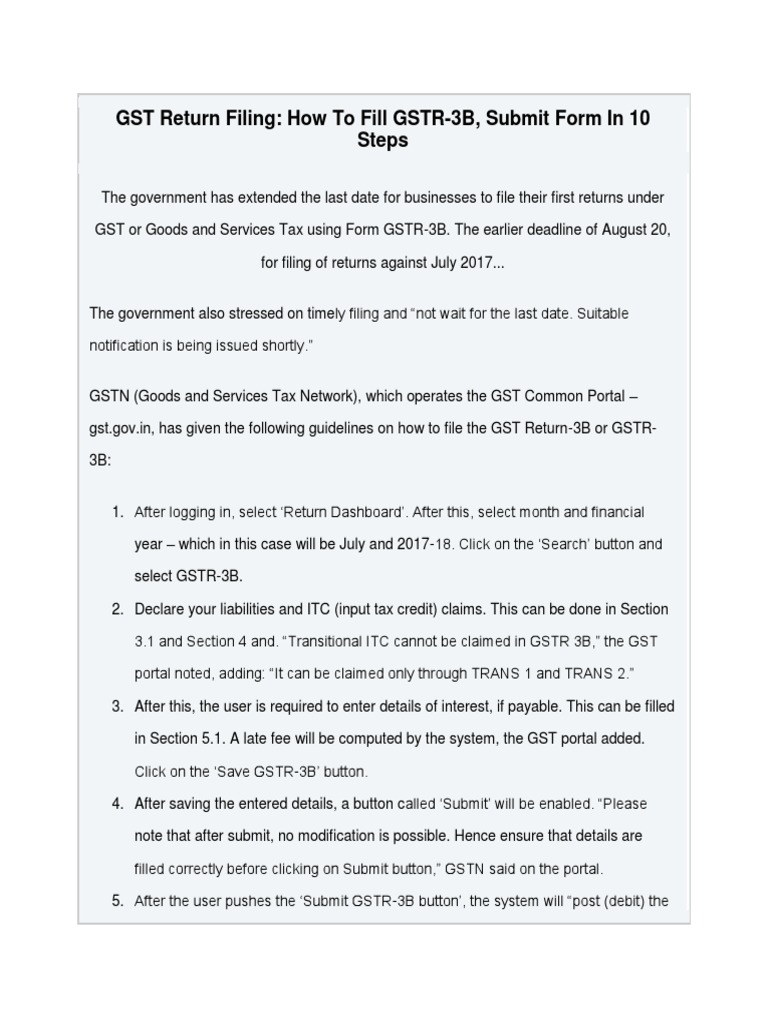 GST Return Filing: How To Fill GSTR-3B, Submit Form In 10 Steps

The government has extended the last date for businesses to file their first returns under GST or Goods and Services Tax using Form GSTR-3B. The earlier deadline of August 20, for filing of returns against July 2017...

The government also stressed on timely filing and "not wait for the last date. Suitable notification is being issued shortly."

GSTN (Goods and Services Tax Network), which operates the GST Common Portal – gst.gov.in, has given the following guidelines on how to file the GST Return-3B or GSTR-3B:

1. After logging in, select 'Return Dashboard'. After this, select month and financial year – which in this case will be July and 2017-18. Click on the 'Search' button and select GSTR-3B.
2. Declare your liabilities and ITC (input tax credit) claims. This can be done in Section 3.1 and Section 4 and. "Transitional ITC cannot be claimed in GSTR 3B," the GST portal noted, adding: "It can be claimed only through TRANS 1 and TRANS 2."
3. After this, the user is required to enter details of interest, if payable. This can be filled in Section 5.1. A late fee will be computed by the system, the GST portal added. Click on the 'Save GSTR-3B' button.
4. After saving the entered details, a button called 'Submit' will be enabled. "Please note that after submit, no modification is possible. Hence ensure that details are filled correctly before clicking on Submit button," GSTN said on the portal.
5. After the user pushes the 'Submit GSTR-3B button', the system will "post (debit) the